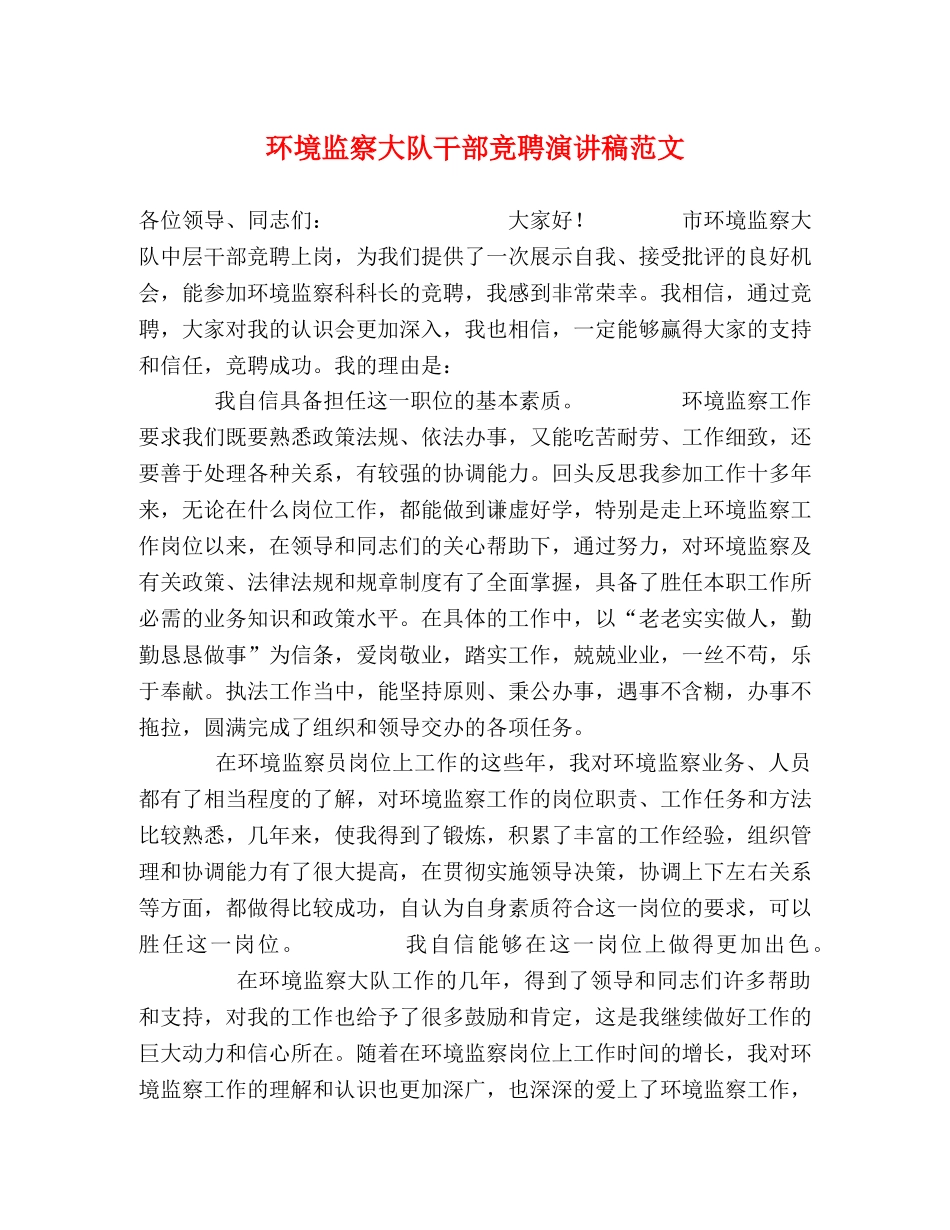 环境监察大队干部竞聘演讲稿范文

各位领导、同志们： 大家好！ 市环境监察大队中层干部竞聘上岗，为我们提供了一次展示自我、接受批评的良好机会，能参加环境监察科科长的竞聘，我感到非常荣幸。我相信，通过竞聘，大家对我的认识会更加深入，我也相信，一定能够赢得大家的支持和信任，竞聘成功。我的理由是：

我自信具备担任这一职位的基本素质。 环境监察工作要求我们既要熟悉政策法规、依法办事，又能吃苦耐劳、工作细致，还要善于处理各种关系，有较强的协调能力。回头反思我参加工作十多年来，无论在什么岗位工作，都能做到谦虚好学，特别是走上环境监察工作岗位以来，在领导和同志们的关心帮助下，通过努力，对环境监察及有关政策、法律法规和规章制度有了全面掌握，具备了胜任本职工作所必需的业务知识和政策水平。在具体的工作中，以“老老实实做人，勤勤恳恳做事”为信条，爱岗敬业，踏实工作，兢兢业业，一丝不苟，乐于奉献。执法工作当中，能坚持原则、秉公办事，遇事不含糊，办事不拖拉，圆满完成了组织和领导交办的各项任务。

在环境监察员岗位上工作的这些年，我对环境监察业务、人员都有了相当程度的了解，对环境监察工作的岗位职责、工作任务和方法比较熟悉，几年来，使我得到了锻炼，积累了丰富的工作经验，组织管理和协调能力有了很大提高，在贯彻实施领导决策，协调上下左右关系等方面，都做得比较成功，自认为自身素质符合这一岗位的要求，可以胜任这一岗位。 我自信能够在这一岗位上做得更加出色。

在环境监察大队工作的几年，得到了领导和同志们许多帮助和支持，对我的工作也给予了很多鼓励和肯定，这是我继续做好工作的巨大动力和信心所在。随着在环境监察岗位上工作时间的增长，我对环境监察工作的理解和认识也更加深广，也深深的爱上了环境监察工作，